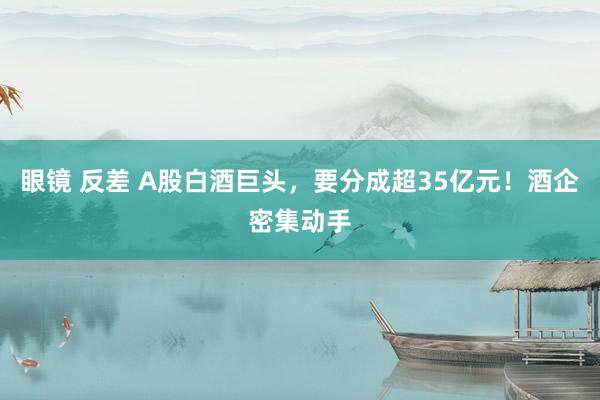 眼镜 反差 A股白酒巨头，要分成超35亿元！酒企密集动手